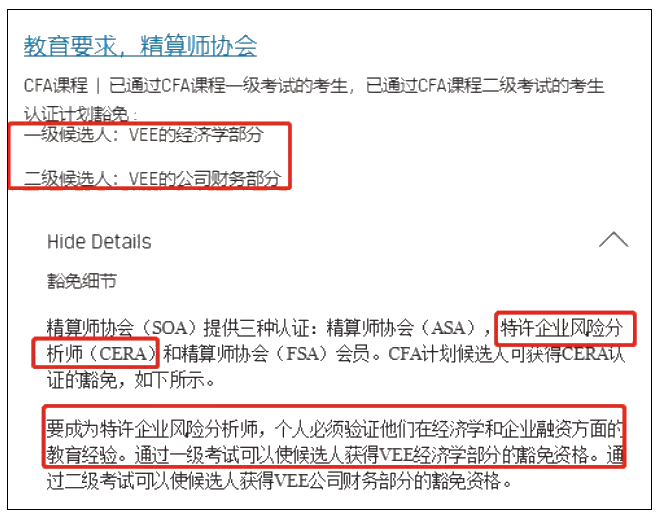 教育要求，精算师协会

CFA课程 | 已通过CFA课程一级考试的考生，已通过CFA课程二级考试的考生

认证计划豁免：

一级候选人：VEE的经济学部分

二级候选人：VEE的公司财务部分

Hide Details

豁免细节

精算师协会（SOA）提供三种认证：精算师协会（ASA），特许企业风险分析师（CERA）和精算师协会（FSA）会员。CFA计划候选人可获得CERA认证的豁免，如下所示。

要成为特许企业风险分析师，个人必须验证他们在经济学和企业融资方面的教育经验。通过一级考试可以使候选人获得VEE经济学部分的豁免资格。通过二级考试可以使候选人获得VEE公司财务部分的豁免资格。